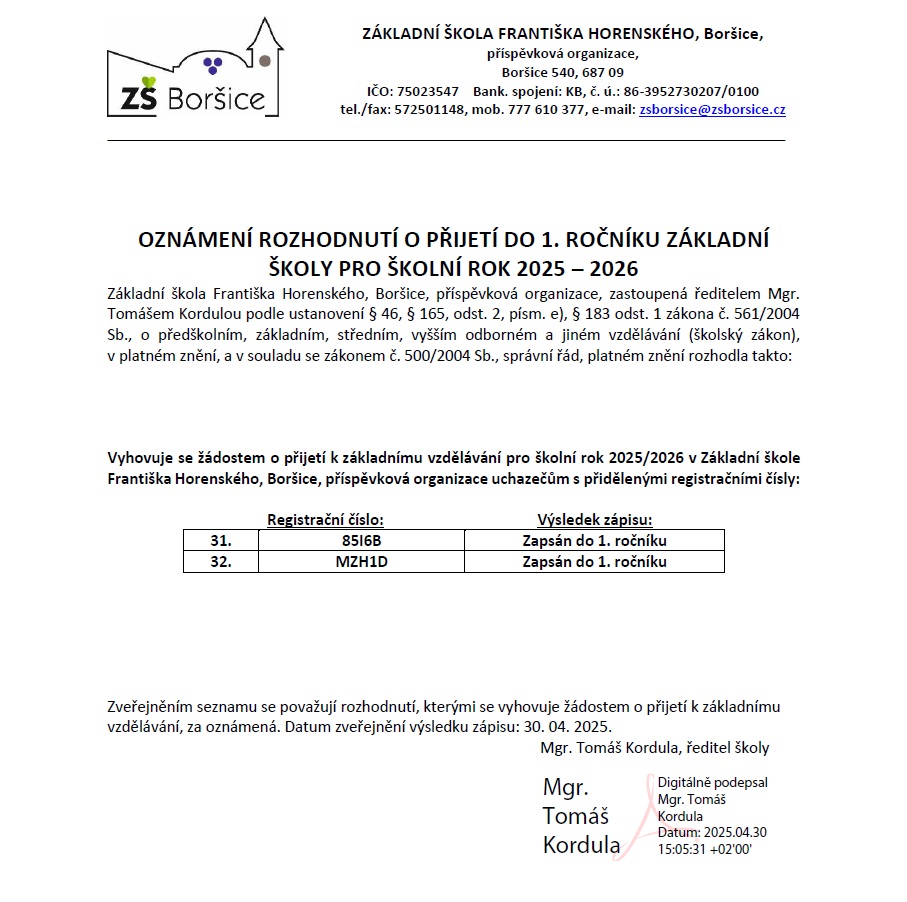 ZŠ Boršice

ZÁKLADNÍ ŠKOLA FRANTIŠKA HORENSKÉHO, Boršice,
příspěvková organizace,
Boršice 540, 687 09
IČO: 75023547 Bank. spojení: KB, č. ú.: 86-3952730207/0100
tel./fax: 572501148, mob. 777 610 377, e-mail: zsborsice@zsborsice.cz

OZNÁMENÍ ROZHODNUTÍ O PŘIJETÍ DO 1. ROČNÍKU ZÁKLADNÍ ŠKOLY PRO ŠKOLNÍ ROK 2025 – 2026

Základní škola Františka Horenského, Boršice, příspěvková organizace, zastoupená ředitelem Mgr. Tomášem Kordulou podle ustanovení § 46, § 165, odst. 2, písm. e), § 183 odst. 1 zákona č. 561/2004 Sb., o předškolním, základním, středním, vyšším odborném a jiném vzdělávání (školský zákon), v platném znění, a v souladu se zákonem č. 500/2004 Sb., správní řád, platném znění rozhodla takto:

Vyhovuje se žádostem o přijetí k základnímu vzdělávání pro školní rok 2025/2026 v Základní škole Františka Horenského, Boršice, příspěvková organizace uchazečům s přidělenými registračními čísly:

| | Registrační číslo: | Výsledek zápisu: |
|---|---|---|
| 31. | 85I6B | Zapsán do 1. ročníku |
| 32. | MZH1D | Zapsán do 1. ročníku |

Zveřejněním seznamu se považují rozhodnutí, kterými se vyhovuje žádostem o přijetí k základnímu vzdělávání, za oznámená. Datum zveřejnění výsledku zápisu: 30. 04. 2025.

Mgr. Tomáš Kordula, ředitel školy

Mgr. Tomáš Kordula

Digitálně podepsal Mgr. Tomáš Kordula
Datum: 2025.04.30 15:05:31 +02'00'